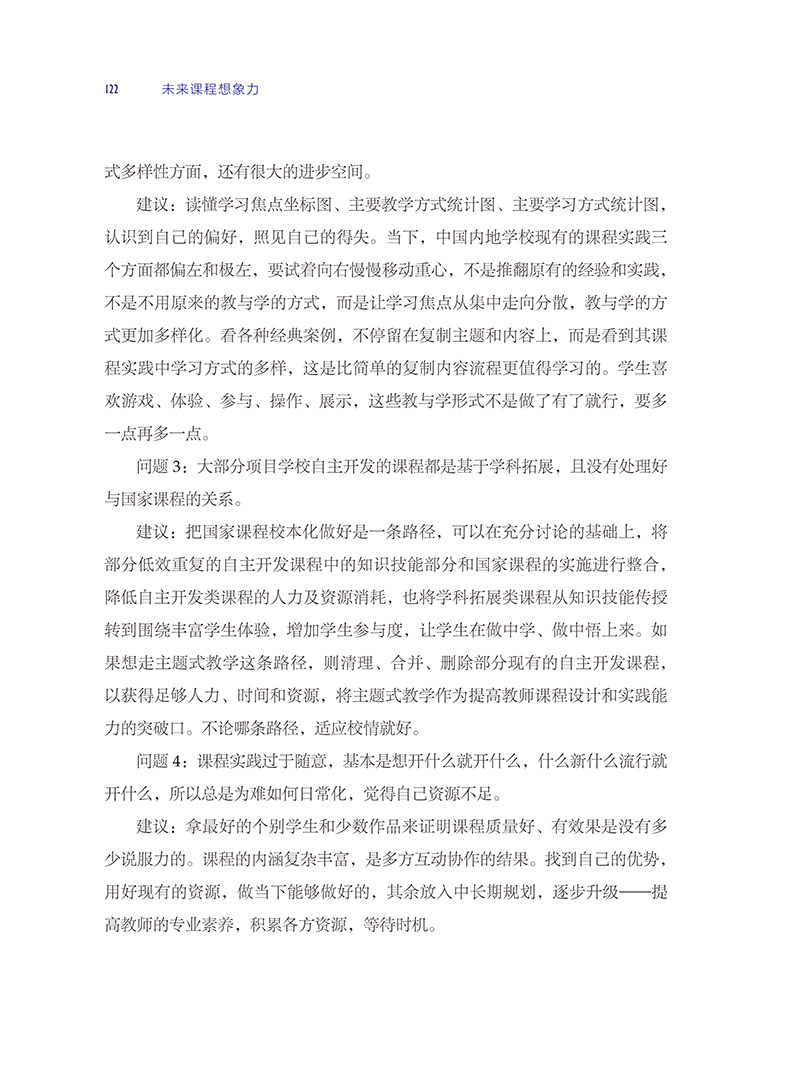 122　未来课程想象力

式多样性方面，还有很大的进步空间。

建议：读懂学习焦点坐标图、主要教学方式统计图、主要学习方式统计图，认识到自己的偏好，照见自己的得失。当下，中国内地学校现有的课程实践三个方面都偏左和极左，要试着向右慢慢移动重心，不是推翻原有的经验和实践，不是不用原来的教与学的方式，而是让学习焦点从集中走向分散，教与学的方式更加多样化。看各种经典案例，不停留在复制主题和内容上，而是看到其课程实践中学习方式的多样，这是比简单的复制内容流程更值得学习的。学生喜欢游戏、体验、参与、操作、展示，这些教与学形式不是做了有了就行，要多一点再多一点。

问题 3：大部分项目学校自主开发的课程都是基于学科拓展，且没有处理好与国家课程的关系。

建议：把国家课程校本化做好是一条路径，可以在充分讨论的基础上，将部分低效重复的自主开发课程中的知识技能部分和国家课程的实施进行整合，降低自主开发类课程的人力及资源消耗，也将学科拓展类课程从知识技能传授转到围绕丰富学生体验，增加学生参与度，让学生在做中学、做中悟上来。如果想走主题式教学这条路径，则清理、合并、删除部分现有的自主开发课程，以获得足够人力、时间和资源，将主题式教学作为提高教师课程设计和实践能力的突破口。不论哪条路径，适应校情就好。

问题 4：课程实践过于随意，基本是想开什么就开什么，什么新什么流行就开什么，所以总是为难如何日常化，觉得自己资源不足。

建议：拿最好的个别学生和少数作品来证明课程质量好、有效果是没有多少说服力的。课程的内涵复杂丰富，是多方互动协作的结果。找到自己的优势，用好现有的资源，做当下能够做好的，其余放入中长期规划，逐步升级——提高教师的专业素养，积累各方资源，等待时机。